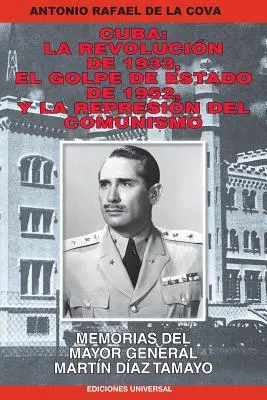 ANTONIO RAFAEL DE LA COVA

CUBA: LA REVOLUCIÓN DE 1933, EL GOLPE DE ESTADO DE 1952, Y LA REPRESIÓN DEL COMUNISMO

MEMORIAS DEL MAYOR GENERAL MARTÍN DÍAZ TAMAYO

EDICIONES UNIVERSAL